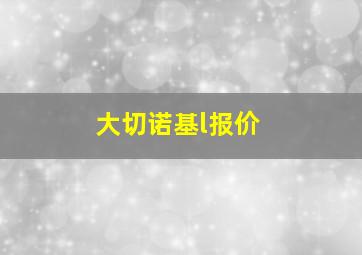 大切诺基l报价